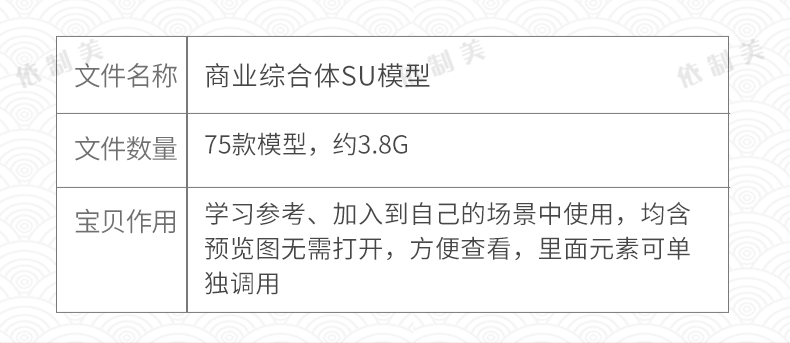 依制美 依制美 依制美

| 文件名称 | 商业综合体SU模型 |
|---|---|
| 文件数量 | 75款模型，约3.8G |
| 宝贝作用 | 学习参考、加入到自己的场景中使用，均含预览图无需打开，方便查看，里面元素可单独调用 |